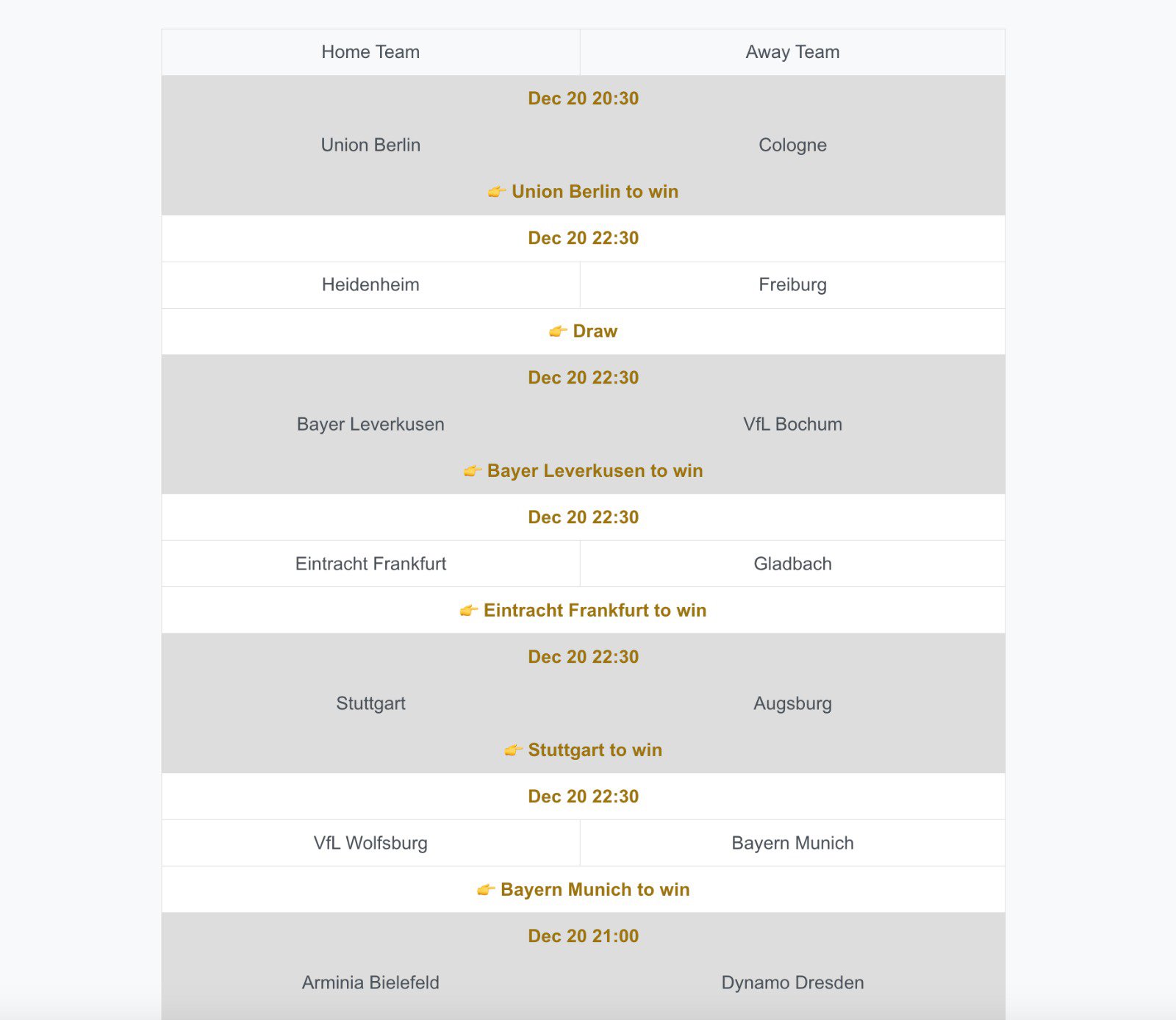 | Home Team | Away Team |
|---|---|
| Dec 20 20:30 | |
| Union Berlin | Cologne |
| 👉 Union Berlin to win | |
| Dec 20 22:30 | |
| Heidenheim | Freiburg |
| 👉 Draw | |
| Dec 20 22:30 | |
| Bayer Leverkusen | VfL Bochum |
| 👉 Bayer Leverkusen to win | |
| Dec 20 22:30 | |
| Eintracht Frankfurt | Gladbach |
| 👉 Eintracht Frankfurt to win | |
| Dec 20 22:30 | |
| Stuttgart | Augsburg |
| 👉 Stuttgart to win | |
| Dec 20 22:30 | |
| VfL Wolfsburg | Bayern Munich |
| 👉 Bayern Munich to win | |
| Dec 20 21:00 | |
| Arminia Bielefeld | Dynamo Dresden |